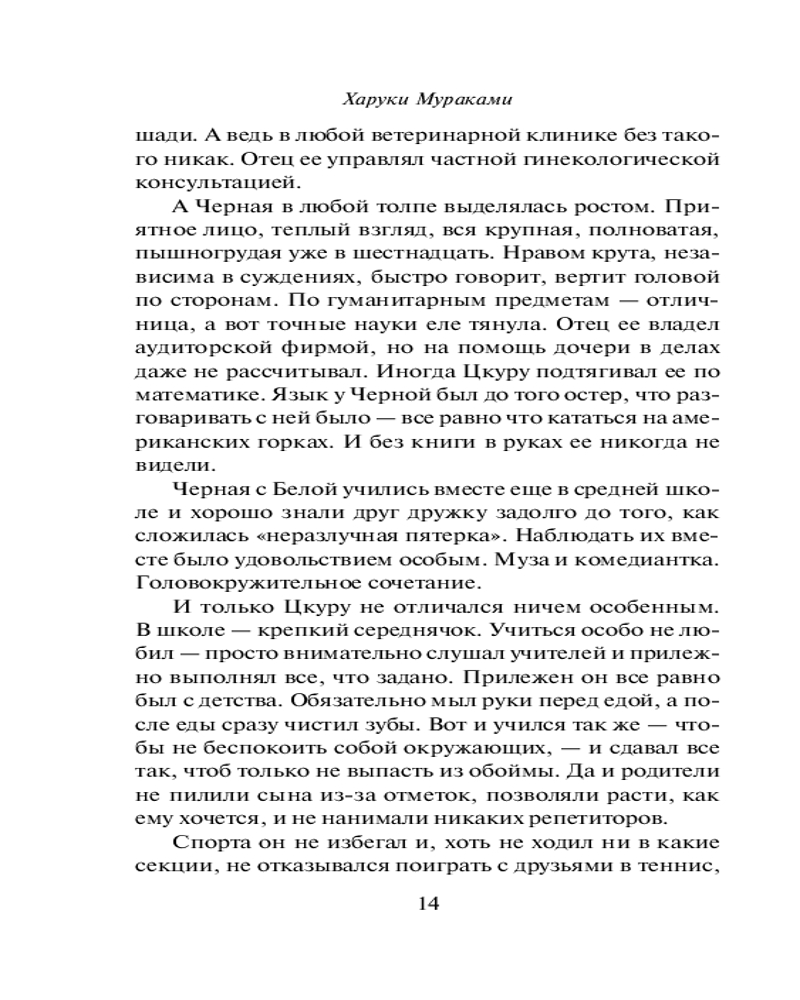 Харуки Мураками

шади. А ведь в любой ветеринарной клинике без такого никак. Отец ее управлял частной гинекологической консультацией.

А Черная в любой толпе выделялась ростом. Приятное лицо, теплый взгляд, вся крупная, полноватая, пышногрудая уже в шестнадцать. Нравом крута, независима в суждениях, быстро говорит, вертит головой по сторонам. По гуманитарным предметам — отличница, а вот точные науки еле тянула. Отец ее владел аудиторской фирмой, но на помощь дочери в делах даже не рассчитывал. Иногда Цкуру подтягивал ее по математике. Язык у Черной был до того остер, что разговаривать с ней было — все равно что кататься на американских горках. И без книги в руках ее никогда не видели.

Черная с Белой учились вместе еще в средней школе и хорошо знали друг дружку задолго до того, как сложилась «неразлучная пятерка». Наблюдать их вместе было удовольствием особым. Муза и комедиантка. Головокружительное сочетание.

И только Цкуру не отличался ничем особенным. В школе — крепкий середнячок. Учиться особо не любил — просто внимательно слушал учителей и прилежно выполнял все, что задано. Прилежен он все равно был с детства. Обязательно мыл руки перед едой, а после еды сразу чистил зубы. Вот и учился так же — чтобы не беспокоить собой окружающих, — и сдавал все так, чтоб только не выпасть из обоймы. Да и родители не пилили сына из-за отметок, позволяли расти, как ему хочется, и не нанимали никаких репетиторов.

Спорта он не избегал и, хоть не ходил ни в какие секции, не отказывался поиграть с друзьями в теннис,

14